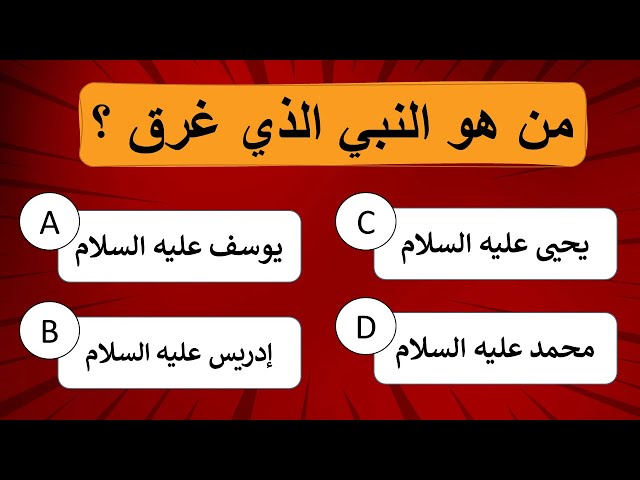 من هو النبي الذي غرق ؟

A يوسف عليه السلام

B إدريس عليه السلام

C يحيى عليه السلام

D محمد عليه السلام